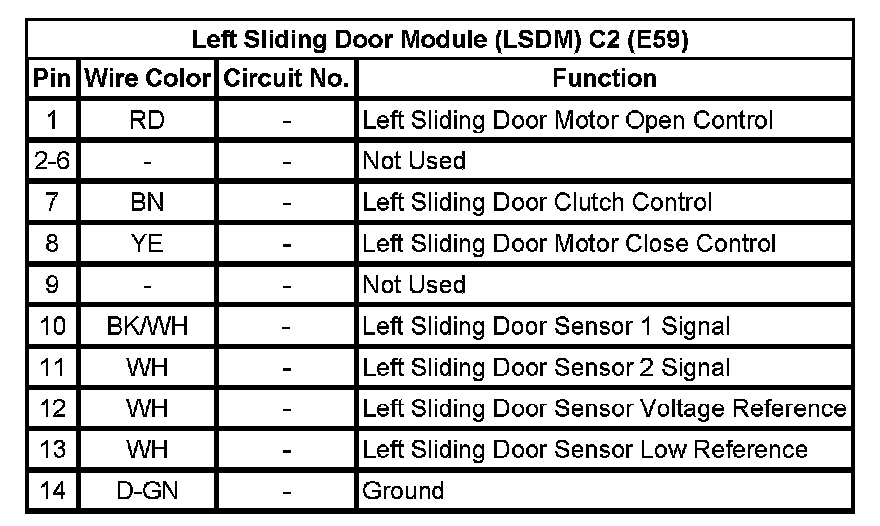 Left Sliding Door Module (LSDM) C2 (E59)

| Pin | Wire Color | Circuit No. | Function |
|---|---|---|---|
| 1 | RD | - | Left Sliding Door Motor Open Control |
| 2-6 | - | - | Not Used |
| 7 | BN | - | Left Sliding Door Clutch Control |
| 8 | YE | - | Left Sliding Door Motor Close Control |
| 9 | - | - | Not Used |
| 10 | BK/WH | - | Left Sliding Door Sensor 1 Signal |
| 11 | WH | - | Left Sliding Door Sensor 2 Signal |
| 12 | WH | - | Left Sliding Door Sensor Voltage Reference |
| 13 | WH | - | Left Sliding Door Sensor Low Reference |
| 14 | D-GN | - | Ground |